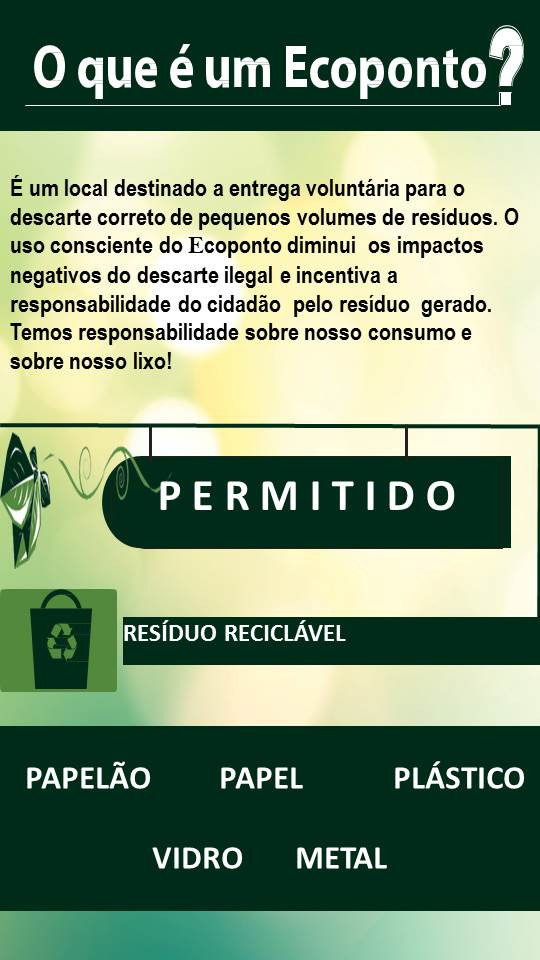 O que é um Ecoponto?

É um local destinado a entrega voluntária para o descarte correto de pequenos volumes de resíduos. O uso consciente do Ecoponto diminui os impactos negativos do descarte ilegal e incentiva a responsabilidade do cidadão pelo resíduo gerado. Temos responsabilidade sobre nosso consumo e sobre nosso lixo!

PERMITIDO

RESÍDUO RECICLÁVEL

PAPELÃO PAPEL PLÁSTICO

VIDRO METAL